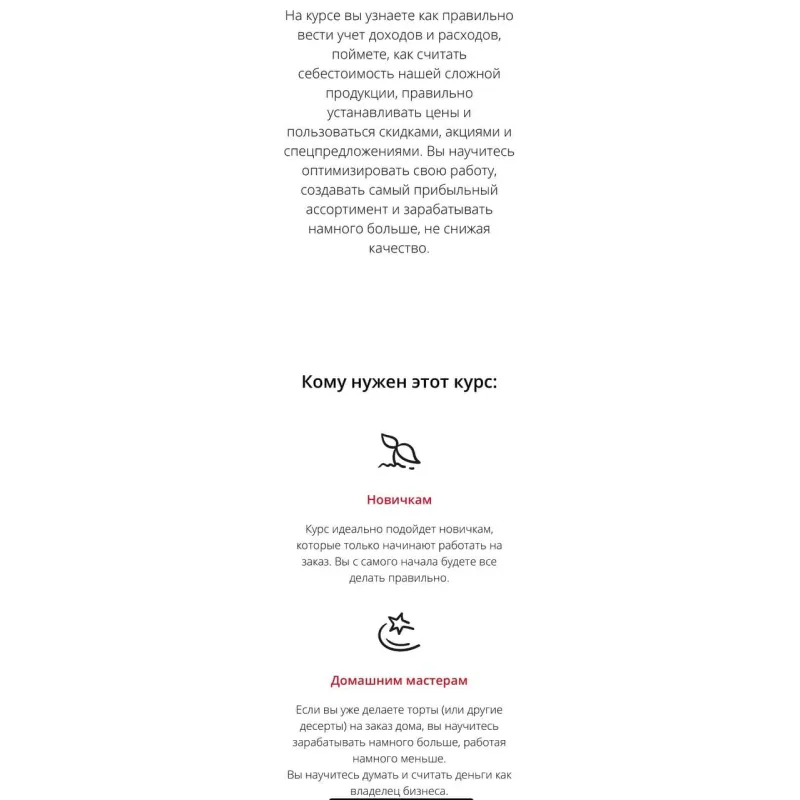 На курсе вы узнаете как правильно вести учет доходов и расходов, поймете, как считать себестоимость нашей сложной продукции, правильно устанавливать цены и пользоваться скидками, акциями и спецпредложениями. Вы научитесь оптимизировать свою работу, создавать самый прибыльный ассортимент и зарабатывать намного больше, не снижая качество.

Кому нужен этот курс:

Новичкам

Курс идеально подойдет новичкам, которые только начинают работать на заказ. Вы с самого начала будете все делать правильно.

Домашним мастерам

Если вы уже делаете торты (или другие десерты) на заказ дома, вы научитесь зарабатывать намного больше, работая намного меньше.
Вы научитесь думать и считать деньги как владелец бизнеса.